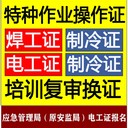 特种作业操作证

焊工证 制冷证

电工证 制冷证

培训复审换证

应急管理局（原安监局）电工证报名